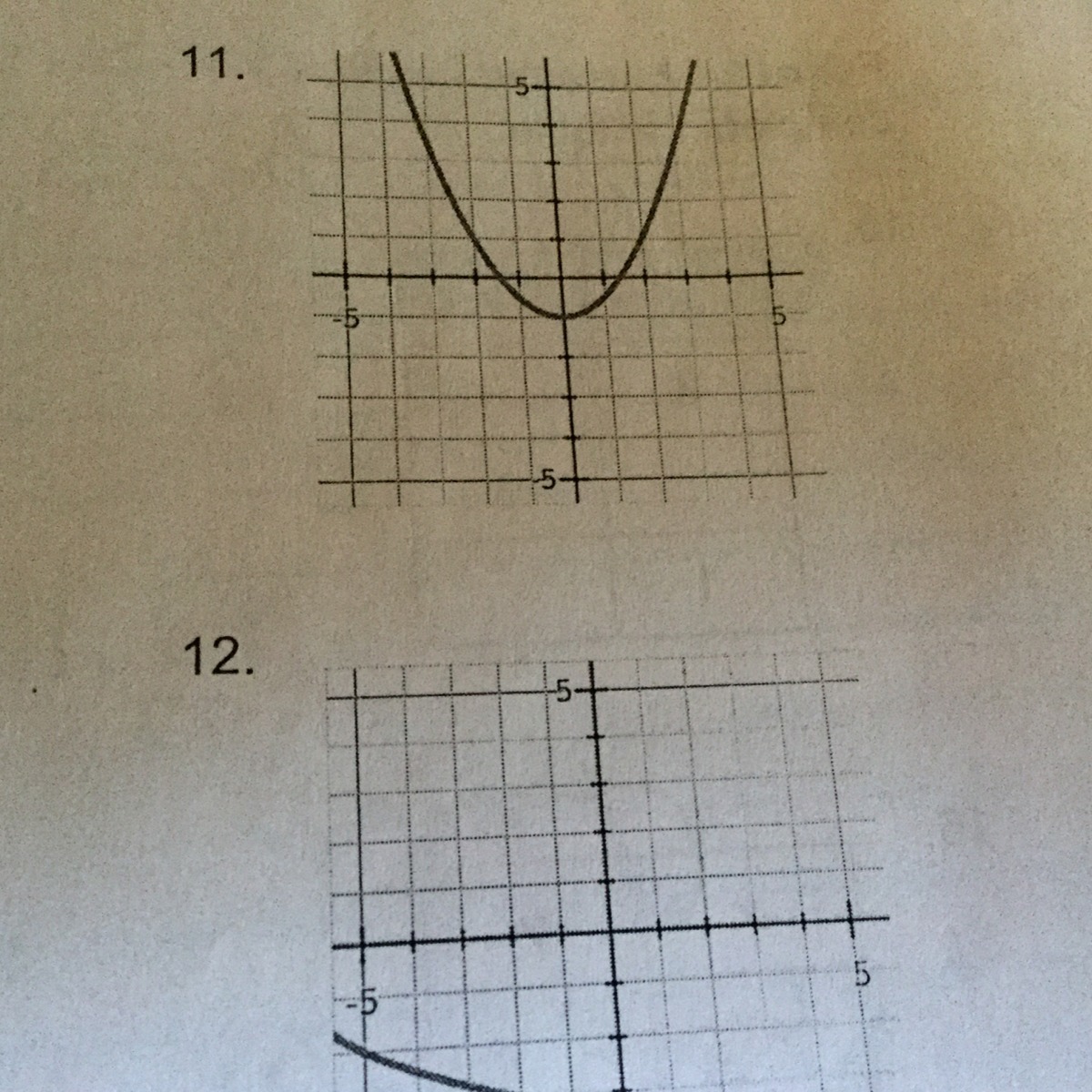 11.

5

-5

5

-5

12.

5

-5

5